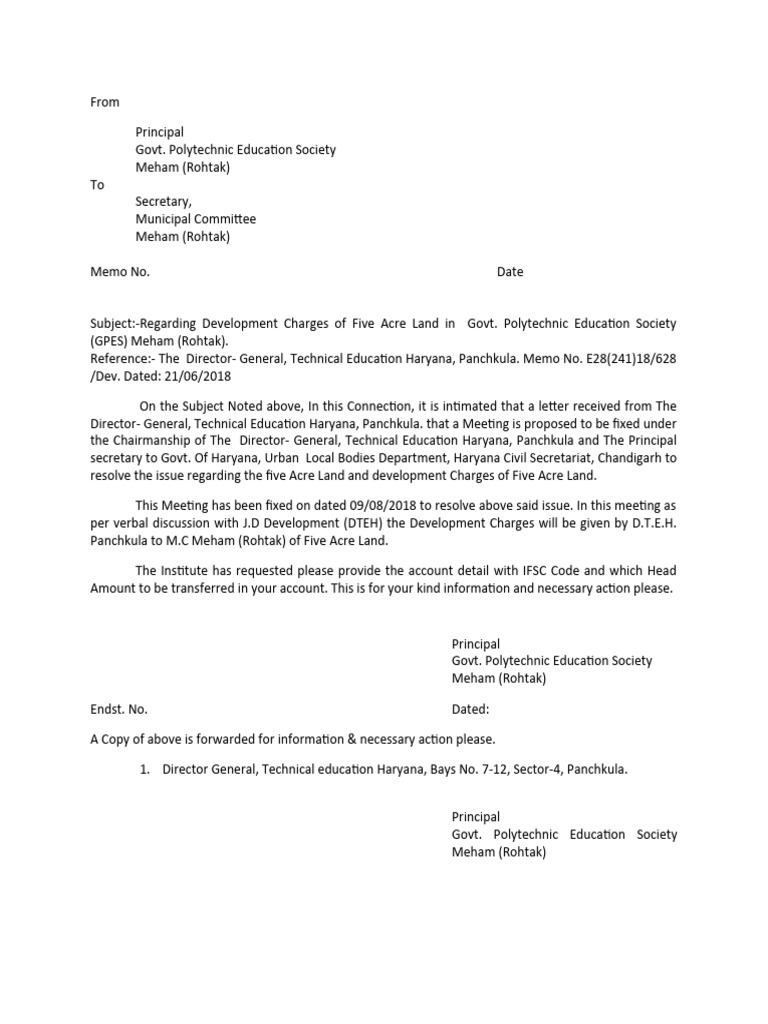 From

Principal
Govt. Polytechnic Education Society
Meham (Rohtak)

To

Secretary,
Municipal Committee
Meham (Rohtak)

Memo No. Date

Subject:-Regarding Development Charges of Five Acre Land in Govt. Polytechnic Education Society (GPES) Meham (Rohtak).
Reference:- The Director- General, Technical Education Haryana, Panchkula. Memo No. E28(241)18/628 /Dev. Dated: 21/06/2018

On the Subject Noted above, In this Connection, it is intimated that a letter received from The Director- General, Technical Education Haryana, Panchkula. that a Meeting is proposed to be fixed under the Chairmanship of The Director- General, Technical Education Haryana, Panchkula and The Principal secretary to Govt. Of Haryana, Urban Local Bodies Department, Haryana Civil Secretariat, Chandigarh to resolve the issue regarding the five Acre Land and development Charges of Five Acre Land.

This Meeting has been fixed on dated 09/08/2018 to resolve above said issue. In this meeting as per verbal discussion with J.D Development (DTEH) the Development Charges will be given by D.T.E.H. Panchkula to M.C Meham (Rohtak) of Five Acre Land.

The Institute has requested please provide the account detail with IFSC Code and which Head Amount to be transferred in your account. This is for your kind information and necessary action please.

Principal
Govt. Polytechnic Education Society
Meham (Rohtak)

Endst. No. Dated:

A Copy of above is forwarded for information & necessary action please.

1. Director General, Technical education Haryana, Bays No. 7-12, Sector-4, Panchkula.

Principal
Govt. Polytechnic Education Society
Meham (Rohtak)